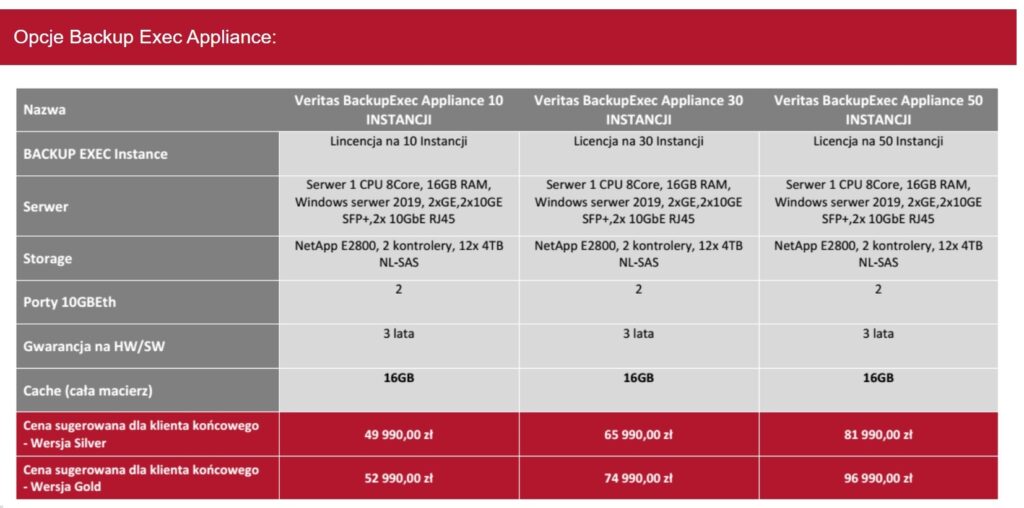 Opcje Backup Exec Appliance:

| Nazwa | Veritas BackupExec Appliance 10 INSTANCJI | Veritas BackupExec Appliance 30 INSTANCJI | Veritas BackupExec Appliance 50 INSTANCJI |
|---|---|---|---|
| BACKUP EXEC Instance | Lincencja na 10 Instancji | Licencja na 30 Instancji | Licencja na 50 Instancji |
| Serwer | Serwer 1 CPU 8Core, 16GB RAM, Windows serwer 2019, 2xGE,2x10GE SFP+,2x 10GbE RJ45 | Serwer 1 CPU 8Core, 16GB RAM, Windows serwer 2019, 2xGE,2x10GE SFP+,2x 10GbE RJ45 | Serwer 1 CPU 8Core, 16GB RAM, Windows serwer 2019, 2xGE,2x10GE SFP+,2x 10GbE RJ45 |
| Storage | NetApp E2800, 2 kontrolery, 12x 4TB NL-SAS | NetApp E2800, 2 kontrolery, 12x 4TB NL-SAS | NetApp E2800, 2 kontrolery, 12x 4TB NL-SAS |
| Porty 10GBEth | 2 | 2 | 2 |
| Gwarancja na HW/SW | 3 lata | 3 lata | 3 lata |
| Cache (cała macierz) | 16GB | 16GB | 16GB |
| Cena sugerowana dla klienta końcowego - Wersja Silver | 49 990,00 zł | 65 990,00 zł | 81 990,00 zł |
| Cena sugerowana dla klienta końcowego - Wersja Gold | 52 990,00 zł | 74 990,00 zł | 96 990,00 zł |